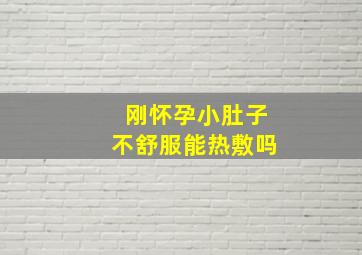 刚怀孕小肚子
不舒服能热敷吗